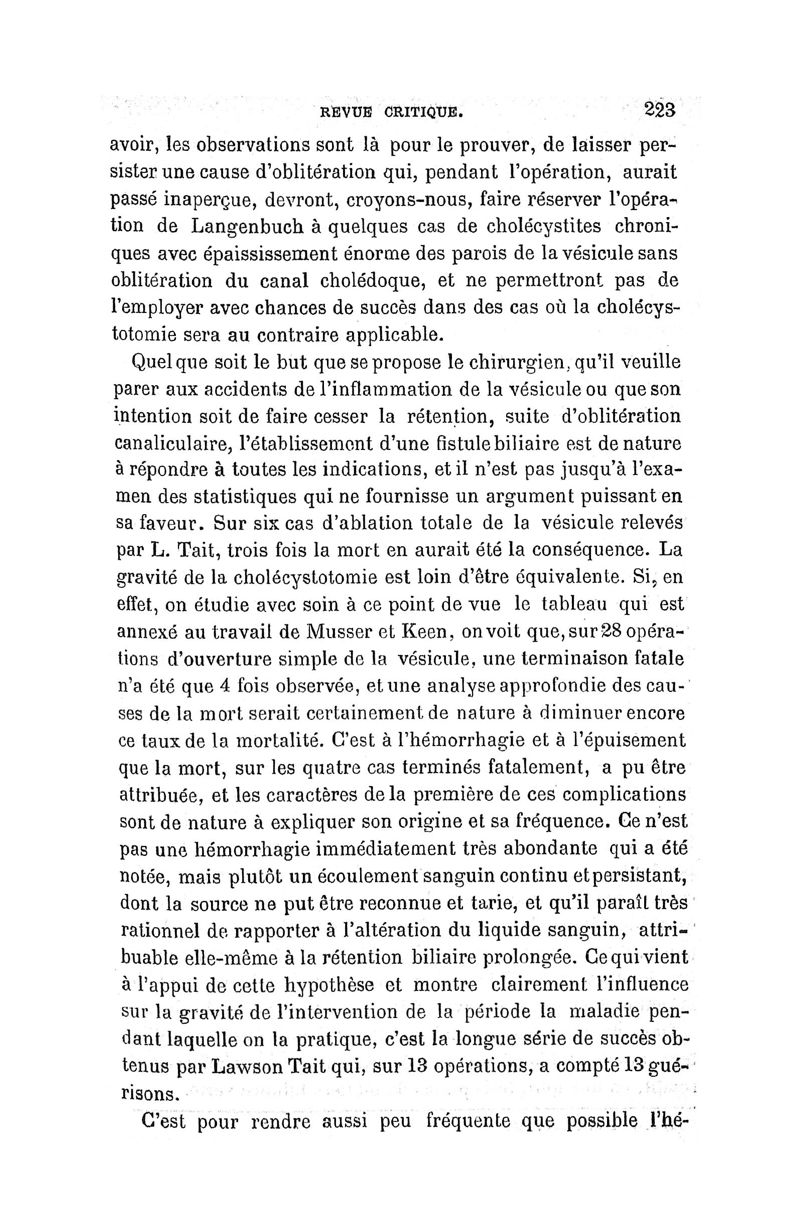 REVUE CRITIQUE. 223

avoir, les observations sont là pour le prouver, de laisser persister une cause d'oblitération qui, pendant l'opération, aurait passé inaperçue, devront, croyons-nous, faire réserver l'opération de Langenbuch à quelques cas de cholécystites chroniques avec épaississement énorme des parois de la vésicule sans oblitération du canal cholédoque, et ne permettront pas de l'employer avec chances de succès dans des cas où la cholécystotomie sera au contraire applicable.

Quel que soit le but que se propose le chirurgien, qu'il veuille parer aux accidents de l'inflammation de la vésicule ou que son intention soit de faire cesser la rétention, suite d'oblitération canaliculaire, l'établissement d'une fistule biliaire est de nature à répondre à toutes les indications, et il n'est pas jusqu'à l'examen des statistiques qui ne fournisse un argument puissant en sa faveur. Sur six cas d'ablation totale de la vésicule relevés par L. Tait, trois fois la mort en aurait été la conséquence. La gravité de la cholécystotomie est loin d'être équivalente. Si, en effet, on étudie avec soin à ce point de vue le tableau qui est annexé au travail de Musser et Keen, on voit que, sur 28 opérations d'ouverture simple de la vésicule, une terminaison fatale n'a été que 4 fois observée, et une analyse approfondie des causes de la mort serait certainement de nature à diminuer encore ce taux de la mortalité. C'est à l'hémorrhagie et à l'épuisement que la mort, sur les quatre cas terminés fatalement, a pu être attribuée, et les caractères de la première de ces complications sont de nature à expliquer son origine et sa fréquence. Ce n'est pas une hémorrhagie immédiatement très abondante qui a été notée, mais plutôt un écoulement sanguin continu et persistant, dont la source ne put être reconnue et tarie, et qu'il paraît très rationnel de rapporter à l'altération du liquide sanguin, attribuable elle-même à la rétention biliaire prolongée. Ce qui vient à l'appui de cette hypothèse et montre clairement l'influence sur la gravité de l'intervention de la période la maladie pendant laquelle on la pratique, c'est la longue série de succès obtenus par Lawson Tait qui, sur 13 opérations, a compté 13 guérisons.

C'est pour rendre aussi peu fréquente que possible l'hé-